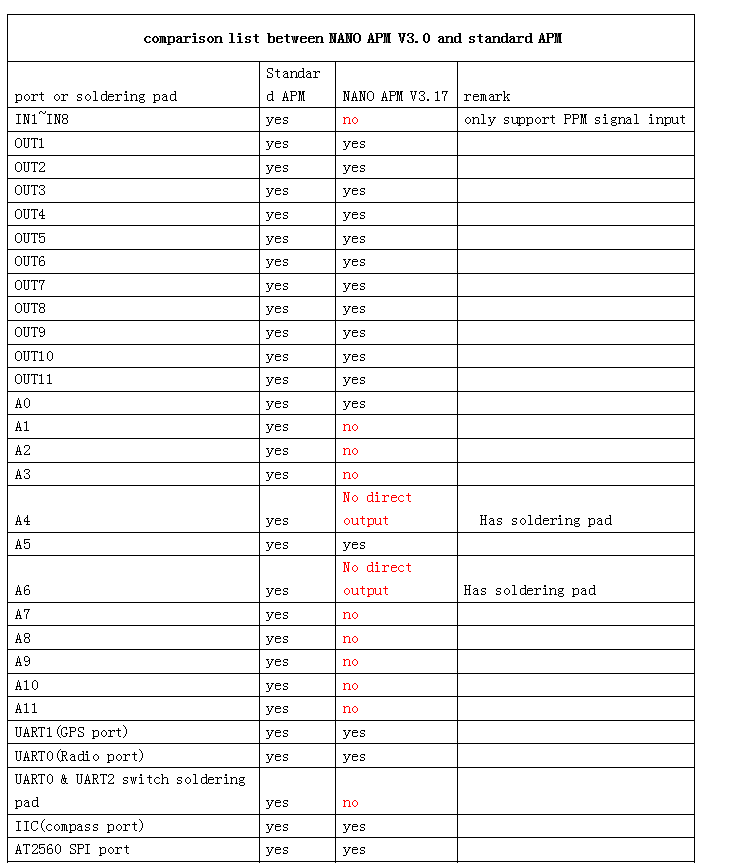 comparison list between NANO APM V3.0 and standard APM

| port or soldering pad | Standard APM | NANO APM V3.17 | remark |
|---|---|---|---|
| IN1~IN8 | yes | no | only support PPM signal input |
| OUT1 | yes | yes | |
| OUT2 | yes | yes | |
| OUT3 | yes | yes | |
| OUT4 | yes | yes | |
| OUT5 | yes | yes | |
| OUT6 | yes | yes | |
| OUT7 | yes | yes | |
| OUT8 | yes | yes | |
| OUT9 | yes | yes | |
| OUT10 | yes | yes | |
| OUT11 | yes | yes | |
| A0 | yes | yes | |
| A1 | yes | no | |
| A2 | yes | no | |
| A3 | yes | no | |
| A4 | yes | No direct output | Has soldering pad |
| A5 | yes | yes | |
| A6 | yes | No direct output | Has soldering pad |
| A7 | yes | no | |
| A8 | yes | no | |
| A9 | yes | no | |
| A10 | yes | no | |
| A11 | yes | no | |
| UART1(GPS port) | yes | yes | |
| UART0(Radio port) | yes | yes | |
| UART0 & UART2 switch soldering pad | yes | no | |
| IIC(compass port) | yes | yes | |
| AT2560 SPI port | yes | yes | |